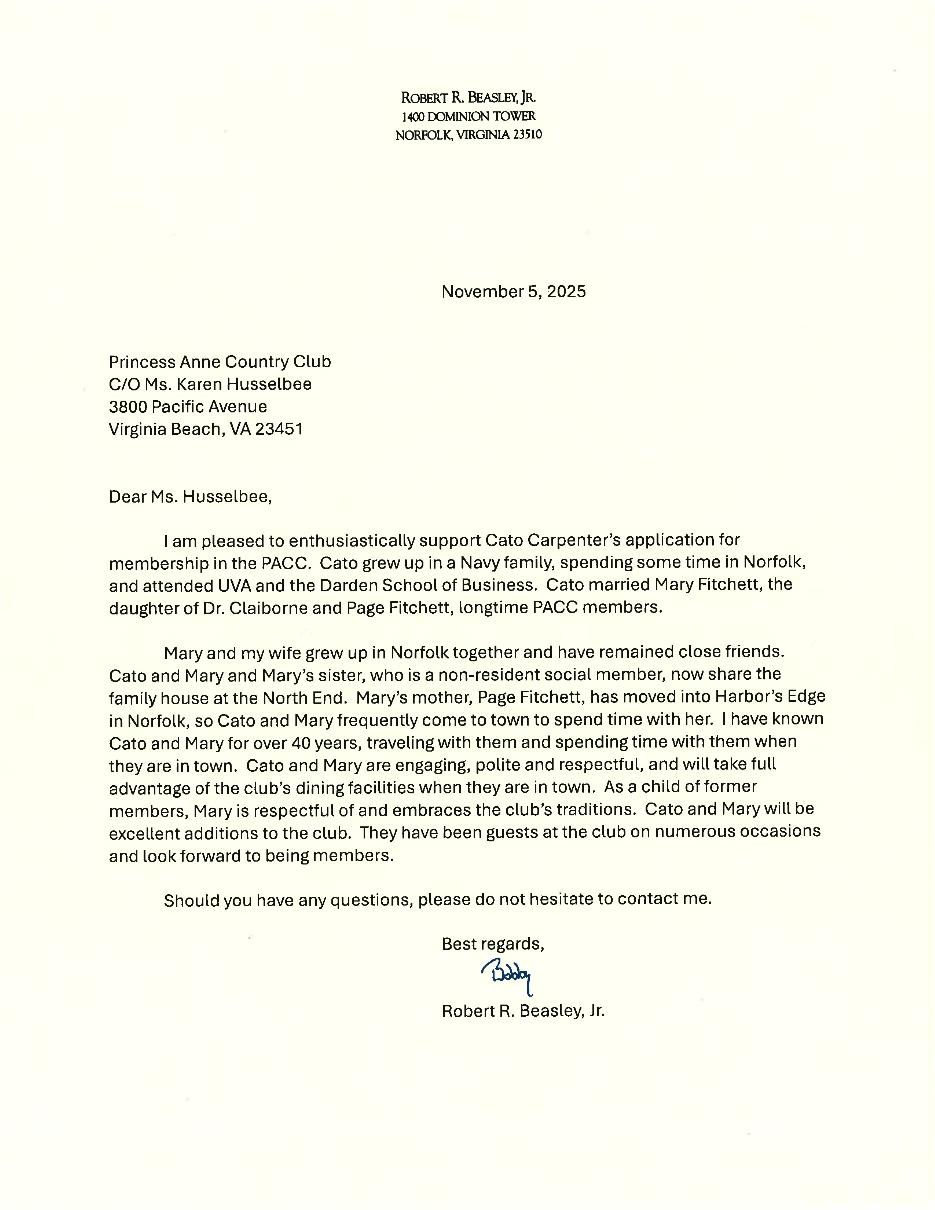 ROBERT R. BEASLEY, JR.
1400 DOMINION TOWER
NORFOLK, VIRGINIA 23510

November 5, 2025

Princess Anne Country Club
C/O Ms. Karen Husselbee
3800 Pacific Avenue
Virginia Beach, VA 23451

Dear Ms. Husselbee,

I am pleased to enthusiastically support Cato Carpenter's application for membership in the PACC. Cato grew up in a Navy family, spending some time in Norfolk, and attended UVA and the Darden School of Business. Cato married Mary Fitchett, the daughter of Dr. Claiborne and Page Fitchett, longtime PACC members.

Mary and my wife grew up in Norfolk together and have remained close friends. Cato and Mary and Mary's sister, who is a non-resident social member, now share the family house at the North End. Mary's mother, Page Fitchett, has moved into Harbor's Edge in Norfolk, so Cato and Mary frequently come to town to spend time with her. I have known Cato and Mary for over 40 years, traveling with them and spending time with them when they are in town. Cato and Mary are engaging, polite and respectful, and will take full advantage of the club's dining facilities when they are in town. As a child of former members, Mary is respectful of and embraces the club's traditions. Cato and Mary will be excellent additions to the club. They have been guests at the club on numerous occasions and look forward to being members.

Should you have any questions, please do not hesitate to contact me.

Best regards,

Bobby

Robert R. Beasley, Jr.